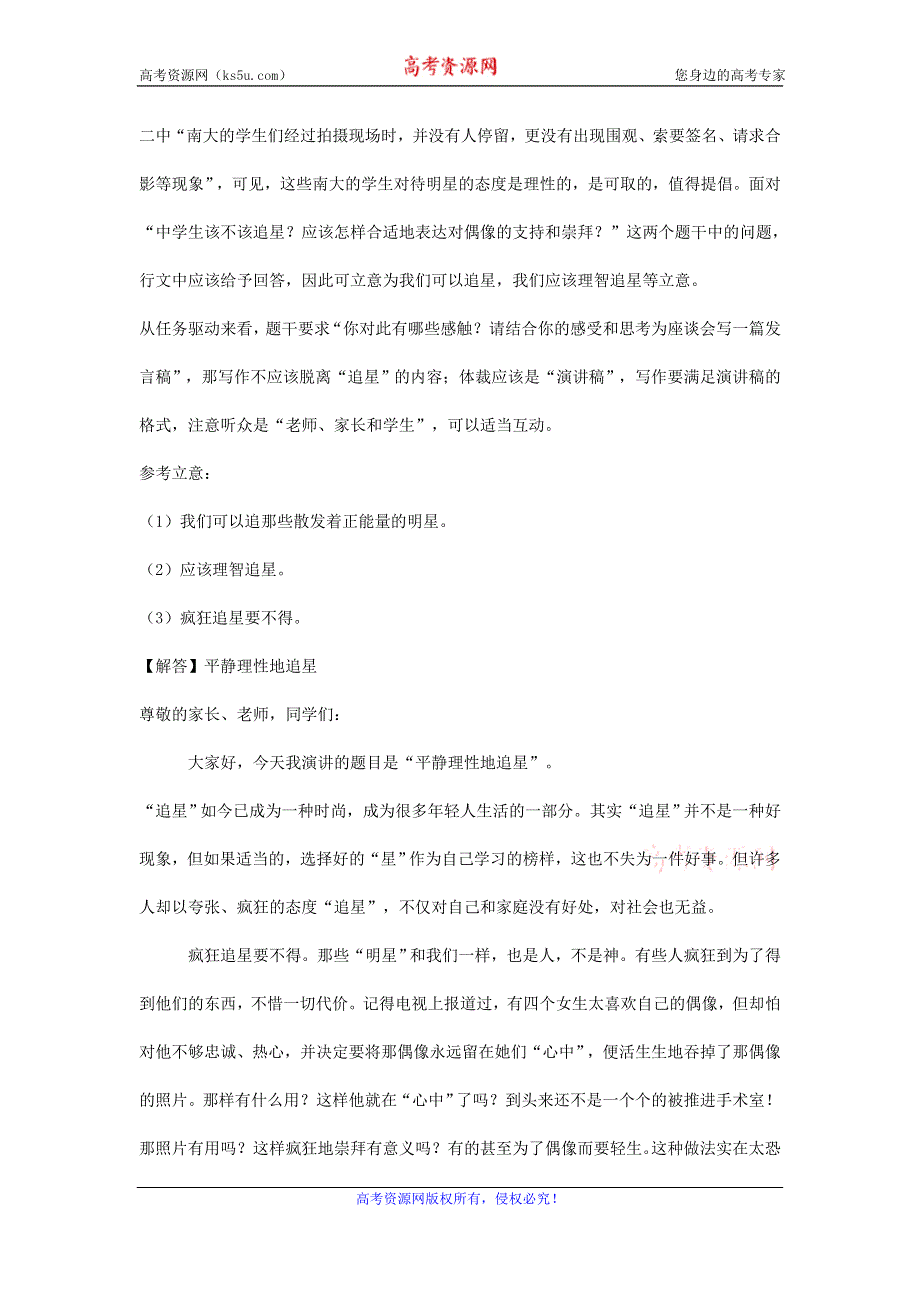 高考资源网（ks5u.com） 高考资源网 您身边的高考专家

二中“南大的学生们经过拍摄现场时，并没有人停留，更没有出现围观、索要签名、请求合影等现象”，可见，这些南大的学生对待明星的态度是理性的，是可取的，值得提倡。面对“中学生该不该追星？应该怎样合适地表达对偶像的支持和崇拜？”这两个题干中的问题，行文中应该给予回答，因此可立意为我们可以追星，我们应该理智追星等立意。

从任务驱动来看，题干要求“你对此有哪些感触？请结合你的感受和思考为座谈会写一篇发言稿”，那写作不应该脱离“追星”的内容；体裁应该是“演讲稿”，写作要满足演讲稿的格式，注意听众是“老师、家长和学生”，可以适当互动。

参考立意：

（1）我们可以追那些散发着正能量的明星。

（2）应该理智追星。

（3）疯狂追星要不得。

【解答】平静理性地追星

尊敬的家长、老师，同学们：

大家好，今天我演讲的题目是“平静理性地追星”。

“追星”如今已成为一种时尚，成为很多年轻人生活的一部分。其实“追星”并不是一种好现象，但如果适当的，选择好的“星”作为自己学习的榜样，这也不失为一件好事。但许多人却以夸张、疯狂的态度“追星”，不仅对自己和家庭没有好处，对社会也无益。

疯狂追星要不得。那些“明星”和我们一样，也是人，不是神。有些人疯狂到为了得到他们的东西，不惜一切代价。记得电视上报道过，有四个女生太喜欢自己的偶像，但却怕对他不够忠诚、热心，并决定要将那偶像永远留在她们“心中”，便活生生地吞掉了那偶像的照片。那样有什么用？这样他就在“心中”了吗？到头来还不是一个个的被推进手术室！那照片有用吗？这样疯狂地崇拜有意义吗？有的甚至为了偶像而要轻生。这种做法实在太恐

高考资源网版权所有，侵权必究！